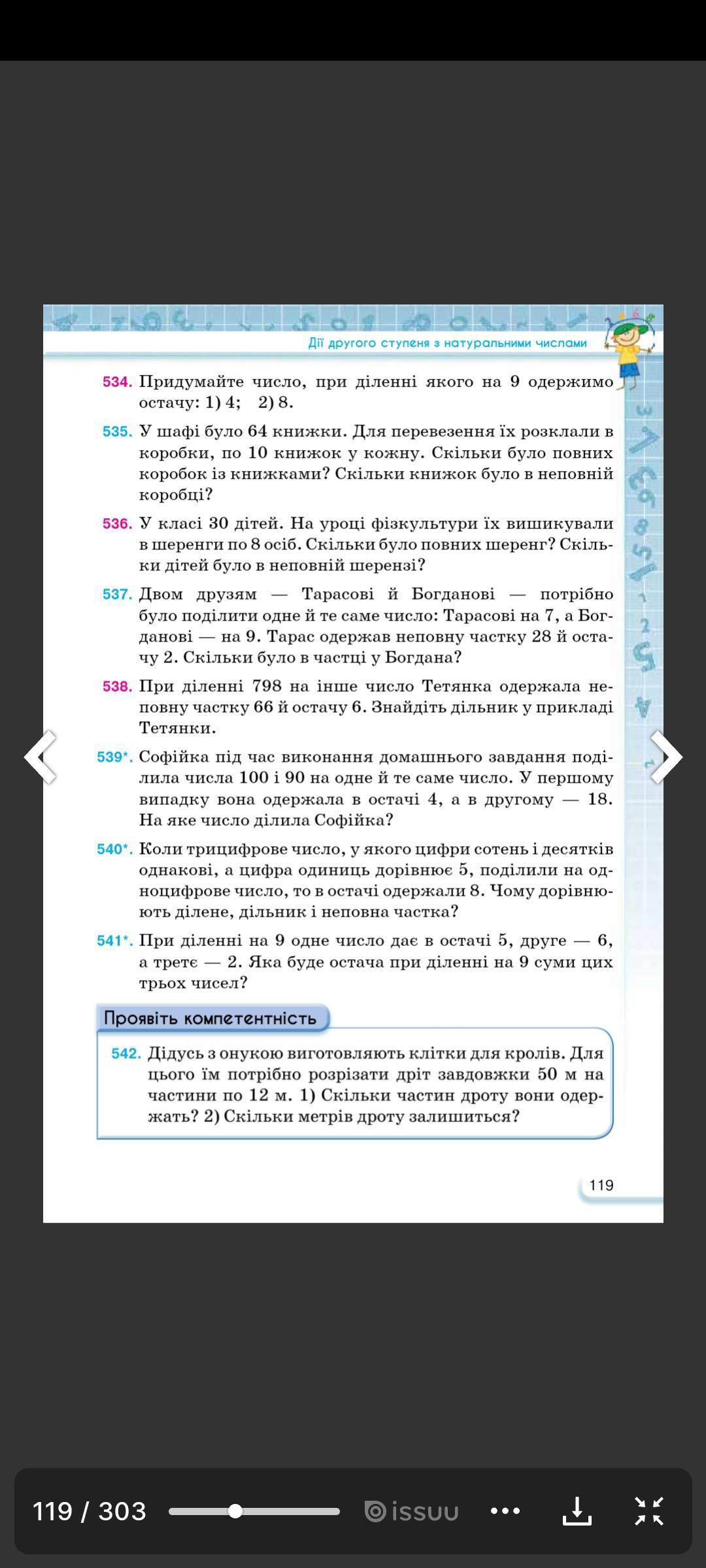 Дії другого ступеня з натуральними числами

534. Придумайте число, при діленні якого на 9 одержимо остачу: 1) 4; 2) 8.

535. У шафі було 64 книжки. Для перевезення їх розклали в коробки, по 10 книжок у кожну. Скільки було повних коробок із книжками? Скільки книжок було в неповній коробці?

536. У класі 30 дітей. На уроці фізкультури їх вишикували в шеренги по 8 осіб. Скільки було повних шеренг? Скільки дітей було в неповній шерензі?

537. Двом друзям — Тарасові й Богданові — потрібно було поділити одне й те саме число: Тарасові на 7, а Богданові — на 9. Тарас одержав неповну частку 28 й остачу 2. Скільки було в частці у Богдана?

538. При діленні 798 на інше число Тетянка одержала неповну частку 66 й остачу 6. Знайдіть дільник у прикладі Тетянки.

539*. Софійка під час виконання домашнього завдання поділила числа 100 і 90 на одне й те саме число. У першому випадку вона одержала в остачі 4, а в другому — 18. На яке число ділила Софійка?

540*. Коли трицифрове число, у якого цифри сотень і десятків однакові, а цифра одиниць дорівнює 5, поділили на одноцифрове число, то в остачі одержали 8. Чому дорівнюють ділене, дільник і неповна частка?

541*. При діленні на 9 одне число дає в остачі 5, друге — 6, а третє — 2. Яка буде остача при діленні на 9 суми цих трьох чисел?

Проявіть компетентність

542. Дідусь з онукою виготовляють клітки для кролів. Для цього їм потрібно розрізати дріт завдовжки 50 м на частини по 12 м. 1) Скільки частин дроту вони одержать? 2) Скільки метрів дроту залишиться?

119

119 / 303 issuu